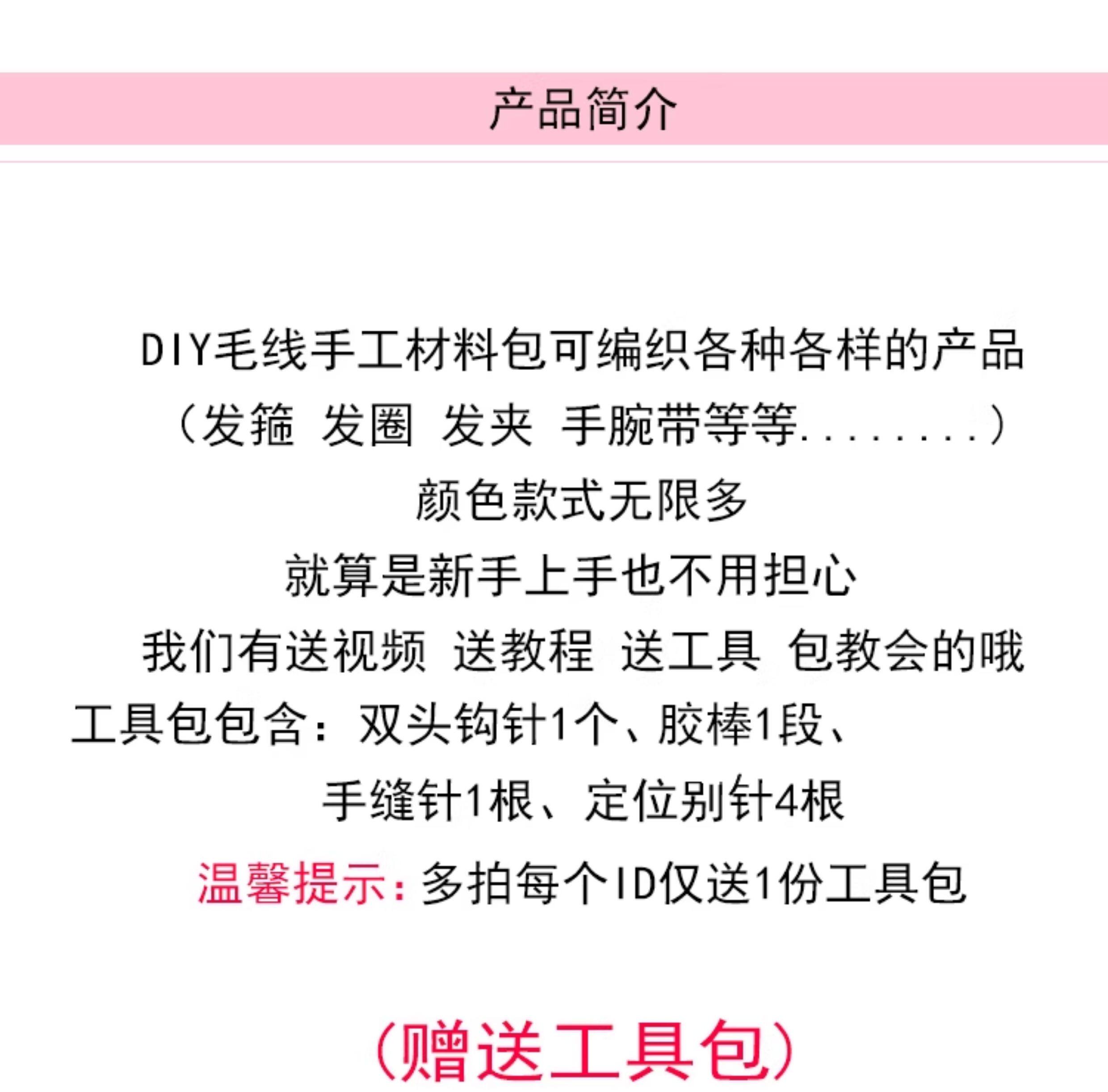 产品简介

DIY毛线手工材料包可编织各种各样的产品

（发箍 发圈 发夹 手腕带等等........）

颜色款式无限多

就算是新手上手也不用担心

我们有送视频 送教程 送工具 包教会的哦

工具包包含：双头钩针1个、胶棒1段、

手缝针1根、定位别针4根

温馨提示：多拍每个ID仅送1份工具包

（赠送工具包）